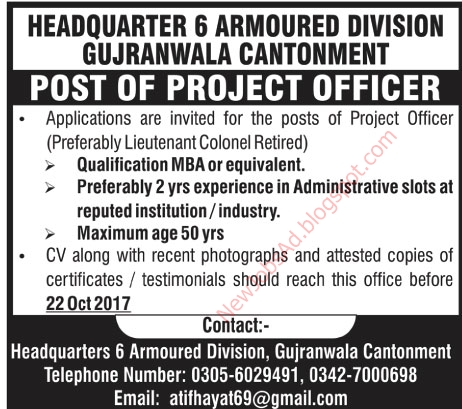 HEADQUARTER 6 ARMOURED DIVISION
GUJRANWALA CANTONMENT

POST OF PROJECT OFFICER

• Applications are invited for the posts of Project Officer (Preferably Lieutenant Colonel Retired)
➢ Qualification MBA or equivalent.
➢ Preferably 2 yrs experience in Administrative slots at reputed institution / industry.
➢ Maximum age 50 yrs
• CV along with recent photographs and attested copies of certificates / testimonials should reach this office before 22 Oct 2017

Contact:-

Headquarters 6 Armoured Division, Gujranwala Cantonment
Telephone Number: 0305-6029491, 0342-7000698
Email: atifhayat69@gmail.com

NewJobsAd.blogspot.com